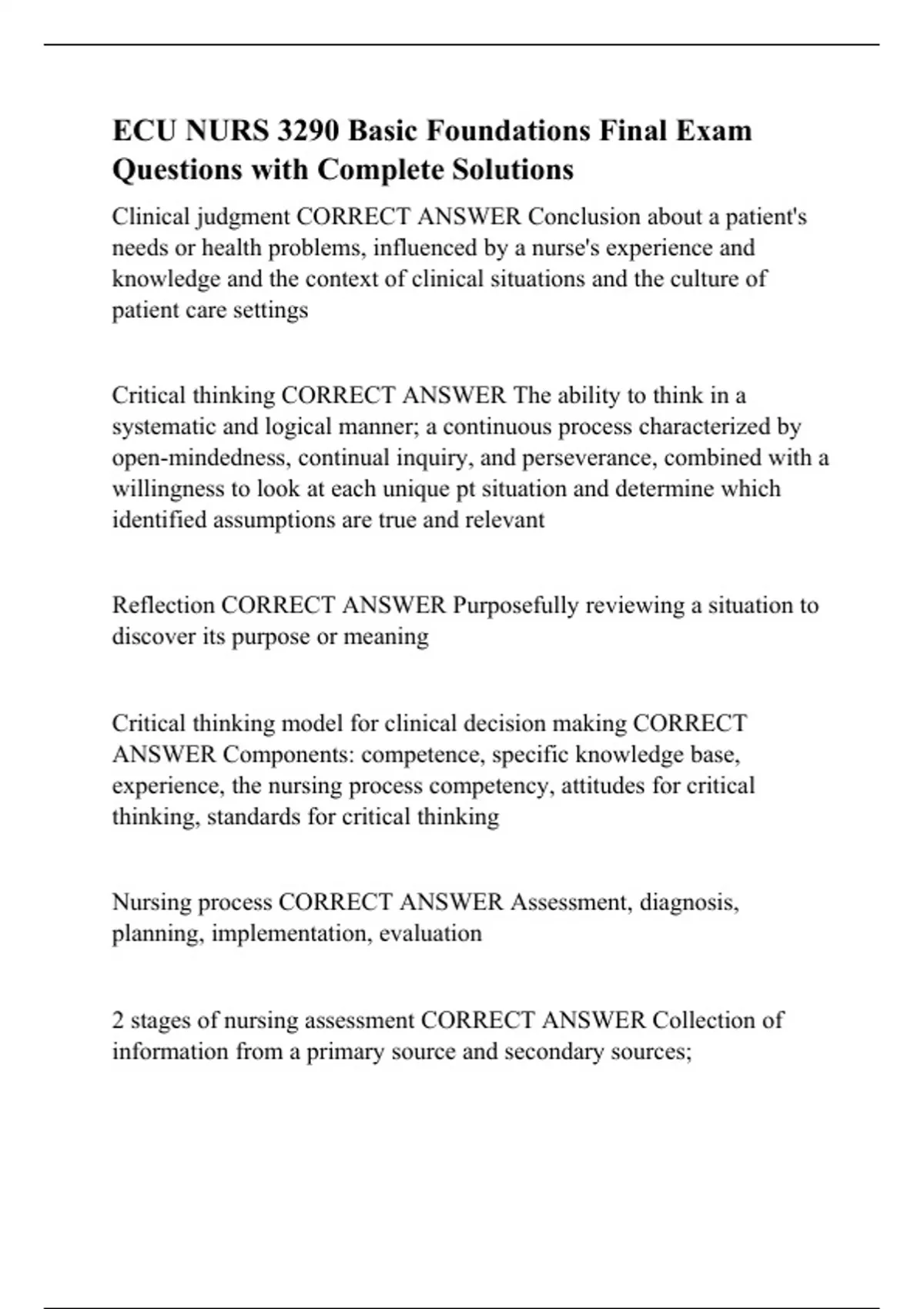 ECU NURS 3290 Basic Foundations Final Exam Questions with Complete Solutions

Clinical judgment CORRECT ANSWER Conclusion about a patient's needs or health problems, influenced by a nurse's experience and knowledge and the context of clinical situations and the culture of patient care settings

Critical thinking CORRECT ANSWER The ability to think in a systematic and logical manner; a continuous process characterized by open-mindedness, continual inquiry, and perseverance, combined with a willingness to look at each unique pt situation and determine which identified assumptions are true and relevant

Reflection CORRECT ANSWER Purposefully reviewing a situation to discover its purpose or meaning

Critical thinking model for clinical decision making CORRECT ANSWER Components: competence, specific knowledge base, experience, the nursing process competency, attitudes for critical thinking, standards for critical thinking

Nursing process CORRECT ANSWER Assessment, diagnosis, planning, implementation, evaluation

2 stages of nursing assessment CORRECT ANSWER Collection of information from a primary source and secondary sources;